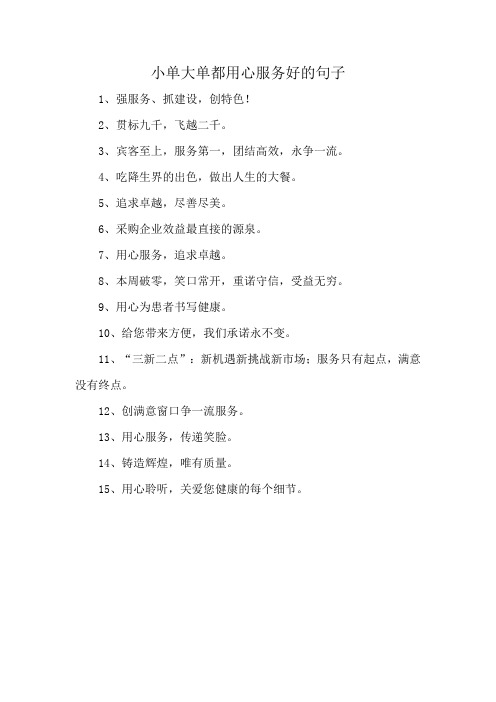 小单大单都用心服务好的句子

1、强服务、抓建设，创特色！

2、贯标九千，飞越二千。

3、宾客至上，服务第一，团结高效，永争一流。

4、吃降生界的出色，做出人生的大餐。

5、追求卓越，尽善尽美。

6、采购企业效益最直接的源泉。

7、用心服务，追求卓越。

8、本周破零，笑口常开，重诺守信，受益无穷。

9、用心为患者书写健康。

10、给您带来方便，我们承诺永不变。

11、“三新二点”：新机遇新挑战新市场；服务只有起点，满意没有终点。

12、创满意窗口争一流服务。

13、用心服务，传递笑脸。

14、铸造辉煌，唯有质量。

15、用心聆听，关爱您健康的每个细节。